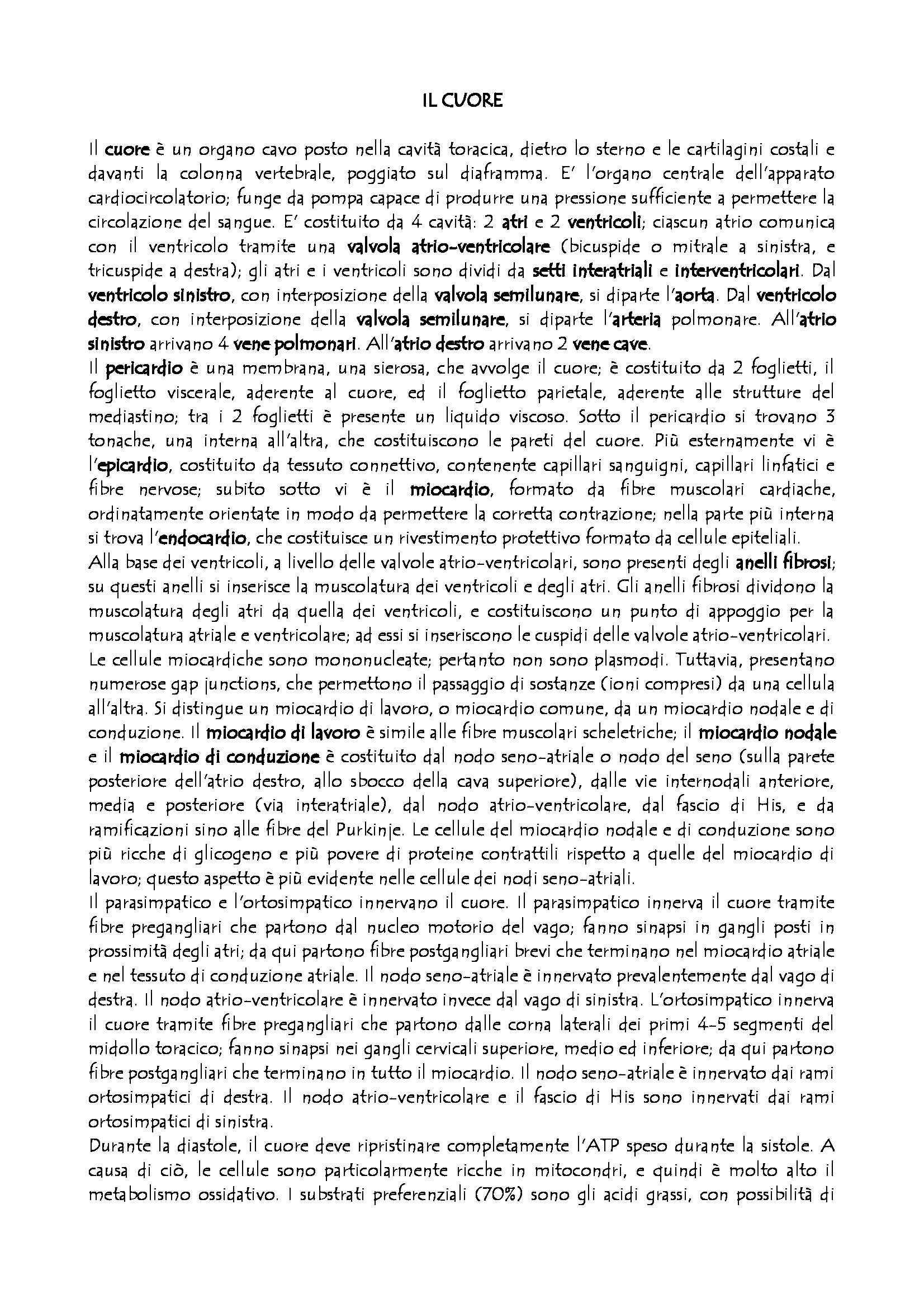 IL CUORE

Il cuore è un organo cavo posto nella cavità toracica, dietro lo sterno e le cartilagini costali e davanti la colonna vertebrale, poggiato sul diaframma. E' l'organo centrale dell'apparato cardiocircolatorio; funge da pompa capace di produrre una pressione sufficiente a permettere la circolazione del sangue. E' costituito da 4 cavità: 2 atri e 2 ventricoli; ciascun atrio comunica con il ventricolo tramite una valvola atrio-ventricolare (bicuspide o mitrale a sinistra, e tricuspide a destra); gli atri e i ventricoli sono dividi da setti interatriali e interventricolari. Dal ventricolo sinistro, con interposizione della valvola semilunare, si diparte l'aorta. Dal ventricolo destro, con interposizione della valvola semilunare, si diparte l'arteria polmonare. All'atrio sinistro arrivano 4 vene polmonari. All'atrio destro arrivano 2 vene cave.
Il pericardio è una membrana, una sierosa, che avvolge il cuore; è costituito da 2 foglietti, il foglietto viscerale, aderente al cuore, ed il foglietto parietale, aderente alle strutture del mediastino; tra i 2 foglietti è presente un liquido viscoso. Sotto il pericardio si trovano 3 tonache, una interna all'altra, che costituiscono le pareti del cuore. Più esternamente vi è l'epicardio, costituito da tessuto connettivo, contenente capillari sanguigni, capillari linfatici e fibre nervose; subito sotto vi è il miocardio, formato da fibre muscolari cardiache, ordinatamente orientate in modo da permettere la corretta contrazione; nella parte più interna si trova l'endocardio, che costituisce un rivestimento protettivo formato da cellule epiteliali.
Alla base dei ventricoli, a livello delle valvole atrio-ventricolari, sono presenti degli anelli fibrosi; su questi anelli si inserisce la muscolatura dei ventricoli e degli atri. Gli anelli fibrosi dividono la muscolatura degli atri da quella dei ventricoli, e costituiscono un punto di appoggio per la muscolatura atriale e ventricolare; ad essi si inseriscono le cuspidi delle valvole atrio-ventricolari.
Le cellule miocardiche sono mononucleate; pertanto non sono plasmodi. Tuttavia, presentano numerose gap junctions, che permettono il passaggio di sostanze (ioni compresi) da una cellula all'altra. Si distingue un miocardio di lavoro, o miocardio comune, da un miocardio nodale e di conduzione. Il miocardio di lavoro è simile alle fibre muscolari scheletriche; il miocardio nodale e il miocardio di conduzione è costituito dal nodo seno-atriale o nodo del seno (sulla parete posteriore dell'atrio destro, allo sbocco della cava superiore), dalle vie internodali anteriore, media e posteriore (via interatriale), dal nodo atrio-ventricolare, dal fascio di His, e da ramificazioni sino alle fibre del Purkinje. Le cellule del miocardio nodale e di conduzione sono più ricche di glicogeno e più povere di proteine contrattili rispetto a quelle del miocardio di lavoro; questo aspetto è più evidente nelle cellule dei nodi seno-atriali.
Il parasimpatico e l'ortosimpatico innervano il cuore. Il parasimpatico innerva il cuore tramite fibre pregangliari che partono dal nucleo motorio del vago; fanno sinapsi in gangli posti in prossimità degli atri; da qui partono fibre postgangliari brevi che terminano nel miocardio atriale e nel tessuto di conduzione atriale. Il nodo seno-atriale è innervato prevalentemente dal vago di destra. Il nodo atrio-ventricolare è innervato invece dal vago di sinistra. L'ortosimpatico innerva il cuore tramite fibre pregangliari che partono dalle corna laterali dei primi 4-5 segmenti del midollo toracico; fanno sinapsi nei gangli cervicali superiore, medio ed inferiore; da qui partono fibre postgangliari che terminano in tutto il miocardio. Il nodo seno-atriale è innervato dai rami ortosimpatici di destra. Il nodo atrio-ventricolare e il fascio di His sono innervati dai rami ortosimpatici di sinistra.
Durante la diastole, il cuore deve ripristinare completamente l'ATP speso durante la sistole. A causa di ciò, le cellule sono particolarmente ricche in mitocondri, e quindi è molto alto il metabolismo ossidativo. I substrati preferenziali (70%) sono gli acidi grassi, con possibilità di